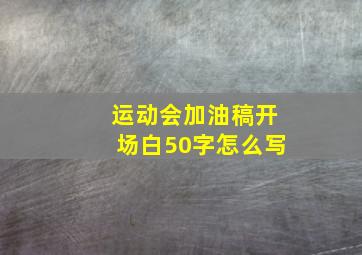 运动会加油稿开场白50字怎么写